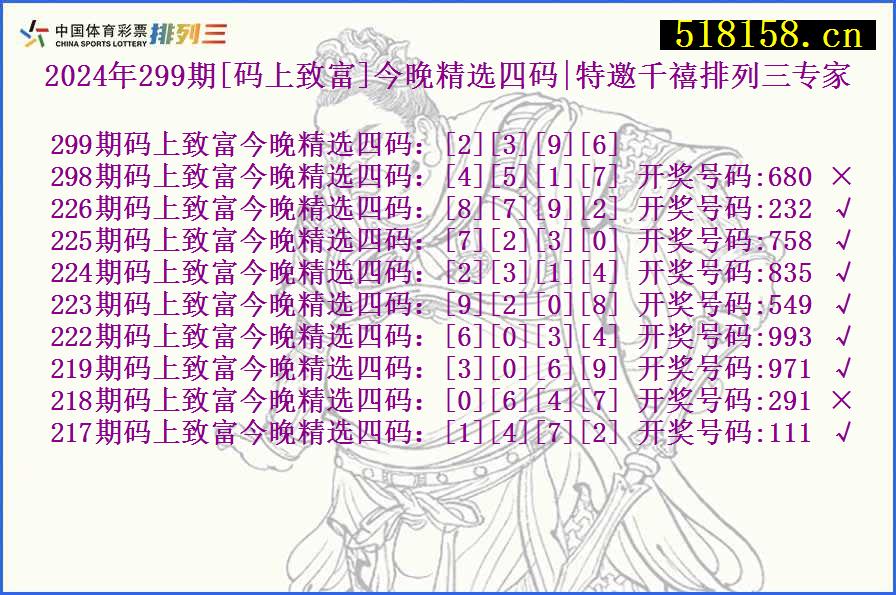 中国体育彩票 CHINA SPORTS LOTTERY 排列三

518158.cn

2024年299期[码上致富]今晚精选四码|特邀千禧排列三专家

299期码上致富今晚精选四码：[2][3][9][6]
298期码上致富今晚精选四码：[4][5][1][7] 开奖号码:680 ×
226期码上致富今晚精选四码：[8][7][9][2] 开奖号码:232 √
225期码上致富今晚精选四码：[7][2][3][0] 开奖号码:758 √
224期码上致富今晚精选四码：[2][3][1][4] 开奖号码:835 √
223期码上致富今晚精选四码：[9][2][0][8] 开奖号码:549 √
222期码上致富今晚精选四码：[6][0][3][4] 开奖号码:993 √
219期码上致富今晚精选四码：[3][0][6][9] 开奖号码:971 √
218期码上致富今晚精选四码：[0][6][4][7] 开奖号码:291 ×
217期码上致富今晚精选四码：[1][4][7][2] 开奖号码:111 √